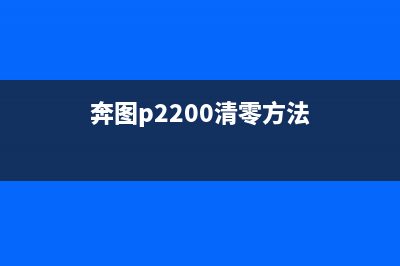 奔图p2200清零方法